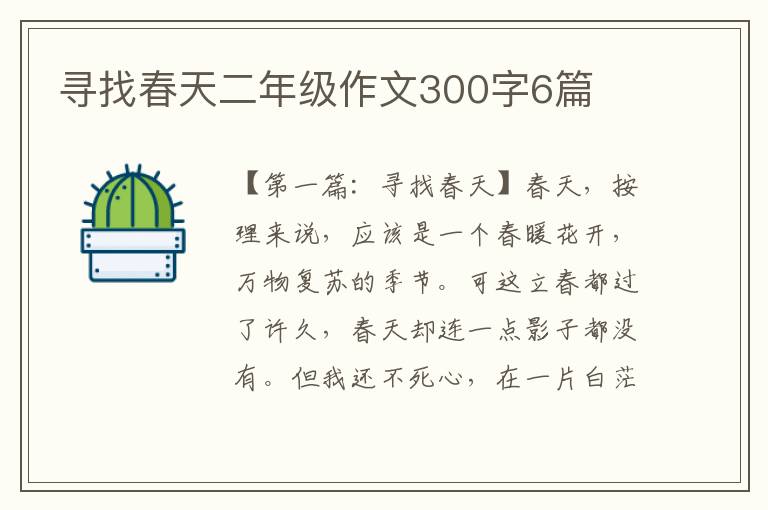 寻找春天二年级作文300字6篇

【第一篇：寻找春天】春天，按理来说，应该是一个春暖花开，万物复苏的季节。可这立春都过了许久，春天却连一点影子都没有。但我还不死心，在一片白茫